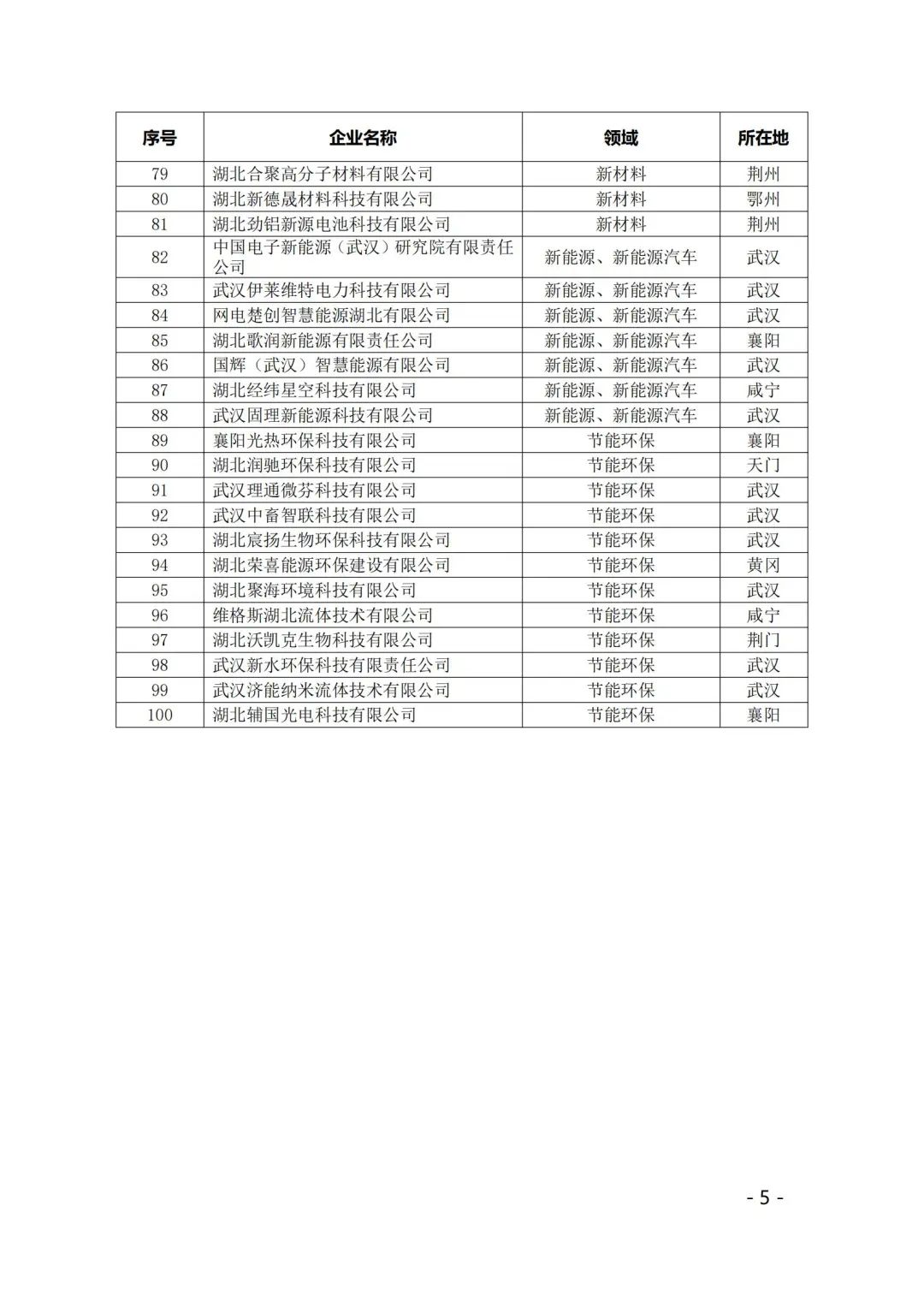 | 序号 | 企业名称 | 领域 | 所在地 |
|---|---|---|---|
| 79 | 湖北合聚高分子材料有限公司 | 新材料 | 荆州 |
| 80 | 湖北新德晟材料科技有限公司 | 新材料 | 鄂州 |
| 81 | 湖北劲铝新源电池科技有限公司 | 新材料 | 荆州 |
| 82 | 中国电子新能源（武汉）研究院有限责任公司 | 新能源、新能源汽车 | 武汉 |
| 83 | 武汉伊莱维特电力科技有限公司 | 新能源、新能源汽车 | 武汉 |
| 84 | 网电楚创智慧能源湖北有限公司 | 新能源、新能源汽车 | 武汉 |
| 85 | 湖北歌润新能源有限责任公司 | 新能源、新能源汽车 | 襄阳 |
| 86 | 国辉（武汉）智慧能源有限公司 | 新能源、新能源汽车 | 武汉 |
| 87 | 湖北经纬星空科技有限公司 | 新能源、新能源汽车 | 咸宁 |
| 88 | 武汉固理新能源科技有限公司 | 新能源、新能源汽车 | 武汉 |
| 89 | 襄阳光热环保科技有限公司 | 节能环保 | 襄阳 |
| 90 | 湖北润驰环保科技有限公司 | 节能环保 | 天门 |
| 91 | 武汉理通微芬科技有限公司 | 节能环保 | 武汉 |
| 92 | 武汉中畜智联科技有限公司 | 节能环保 | 武汉 |
| 93 | 湖北宸扬生物环保科技有限公司 | 节能环保 | 武汉 |
| 94 | 湖北荣喜能源环保建设有限公司 | 节能环保 | 黄冈 |
| 95 | 湖北聚海环境科技有限公司 | 节能环保 | 武汉 |
| 96 | 维格斯湖北流体技术有限公司 | 节能环保 | 咸宁 |
| 97 | 湖北沃凯克生物科技有限公司 | 节能环保 | 荆门 |
| 98 | 武汉新水环保科技有限责任公司 | 节能环保 | 武汉 |
| 99 | 武汉济能纳米流体技术有限公司 | 节能环保 | 武汉 |
| 100 | 湖北辅国光电科技有限公司 | 节能环保 | 襄阳 |

- 5 -